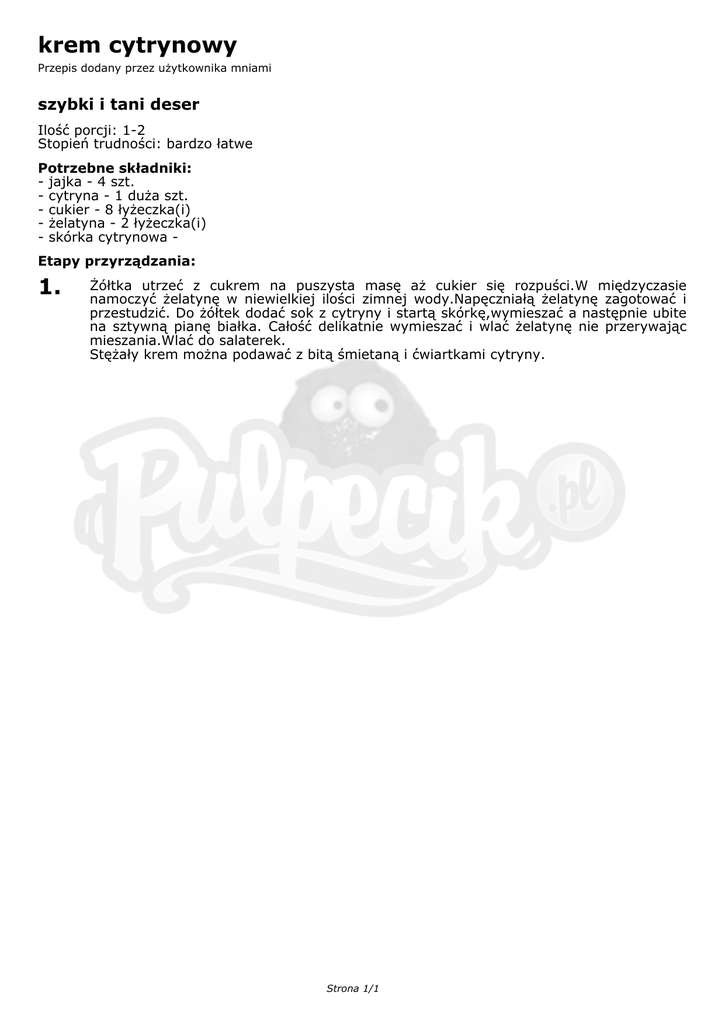 krem cytrynowy
Przepis dodany przez użytkownika mniami

szybki i tani deser

Ilość porcji: 1-2
Stopień trudności: bardzo łatwe

Potrzebne składniki:
- jajka - 4 szt.
- cytryna - 1 duża szt.
- cukier - 8 łyżeczka(i)
- żelatyna - 2 łyżeczka(i)
- skórka cytrynowa -

Etapy przyrządzania:

1. Żółtka utrzeć z cukrem na puszysta masę aż cukier się rozpuści.W międzyczasie namoczyć żelatynę w niewielkiej ilości zimnej wody.Napęczniałą żelatynę zagotować i przestudzić. Do żółtek dodać sok z cytryny i startą skórkę,wymieszać a następnie ubite na sztywną pianę białka. Całość delikatnie wymieszać i wlać żelatynę nie przerywając mieszania.Wlać do salaterek.
Stężały krem można podawać z bitą śmietaną i ćwiartkami cytryny.

Pulpecik.pl

Strona 1/1